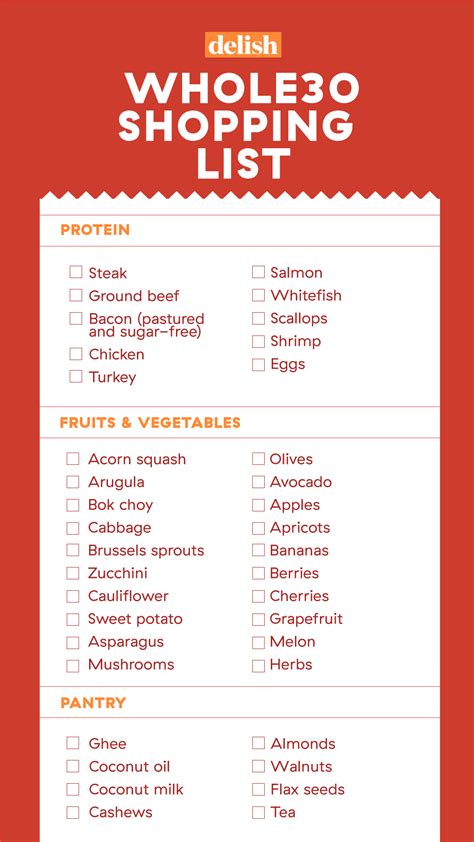 delish

WHOLE30 SHOPPING LIST

PROTEIN

☐ Steak
☐ Ground beef
☐ Bacon (pastured and sugar-free)
☐ Chicken
☐ Turkey

☐ Salmon
☐ Whitefish
☐ Scallops
☐ Shrimp
☐ Eggs

FRUITS & VEGETABLES

☐ Acorn squash
☐ Arugula
☐ Bok choy
☐ Cabbage
☐ Brussels sprouts
☐ Zucchini
☐ Cauliflower
☐ Sweet potato
☐ Asparagus
☐ Mushrooms

☐ Olives
☐ Avocado
☐ Apples
☐ Apricots
☐ Bananas
☐ Berries
☐ Cherries
☐ Grapefruit
☐ Melon
☐ Herbs

PANTRY

☐ Ghee
☐ Coconut oil
☐ Coconut milk
☐ Cashews

☐ Almonds
☐ Walnuts
☐ Flax seeds
☐ Tea